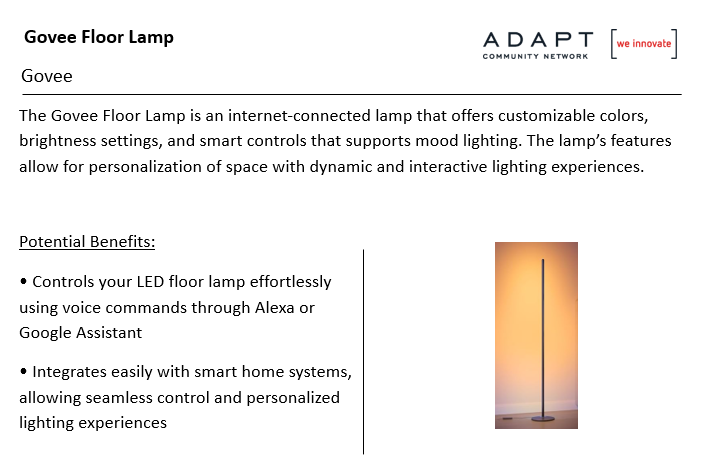 Govee Floor Lamp

ADAPT
COMMUNITY NETWORK

[we innovate]

Govee

The Govee Floor Lamp is an internet-connected lamp that offers customizable colors, brightness settings, and smart controls that supports mood lighting. The lamp's features allow for personalization of space with dynamic and interactive lighting experiences.

Potential Benefits:

• Controls your LED floor lamp effortlessly using voice commands through Alexa or Google Assistant

• Integrates easily with smart home systems, allowing seamless control and personalized lighting experiences